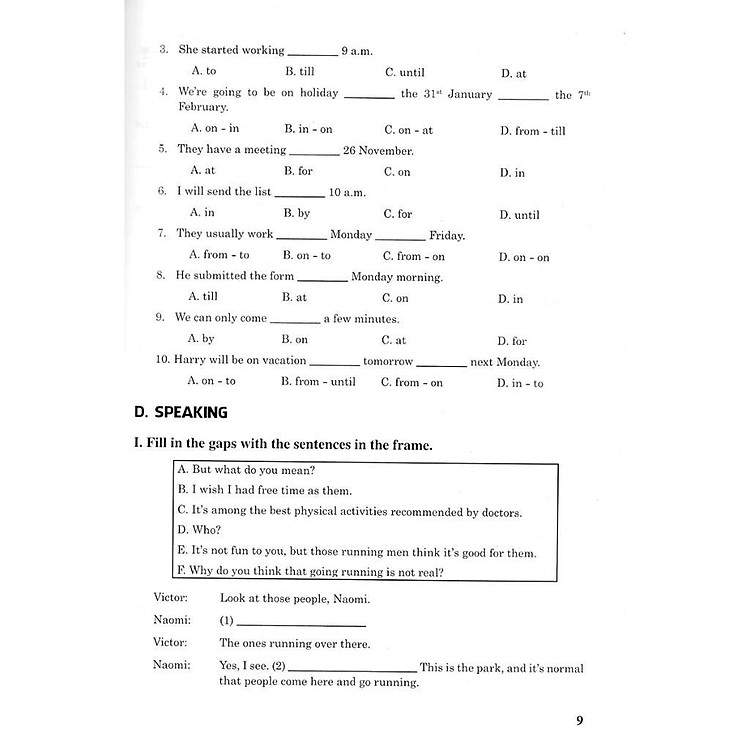 3. She started working ________ 9 a.m.

A. to B. till C. until D. at

4. We're going to be on holiday ________ the 31$^{st}$ January ________ the 7$^{th}$ February.

A. on - in B. in - on C. on - at D. from - till

5. They have a meeting ________ 26 November.

A. at B. for C. on D. in

6. I will send the list ________ 10 a.m.

A. in B. by C. for D. until

7. They usually work ________ Monday ________ Friday.

A. from - to B. on - to C. from - on D. on - on

8. He submitted the form ________ Monday morning.

A. till B. at C. on D. in

9. We can only come ________ a few minutes.

A. by B. on C. at D. for

10. Harry will be on vacation ________ tomorrow ________ next Monday.

A. on - to B. from - until C. from - on D. in - to

D. SPEAKING

I. Fill in the gaps with the sentences in the frame.

A. But what do you mean?
B. I wish I had free time as them.
C. It's among the best physical activities recommended by doctors.
D. Who?
E. It's not fun to you, but those running men think it's good for them.
F. Why do you think that going running is not real?

Victor: Look at those people, Naomi.

Naomi: (1) ________________

Victor: The ones running over there.

Naomi: Yes, I see. (2) ________________ This is the park, and it's normal that people come here and go running.

9